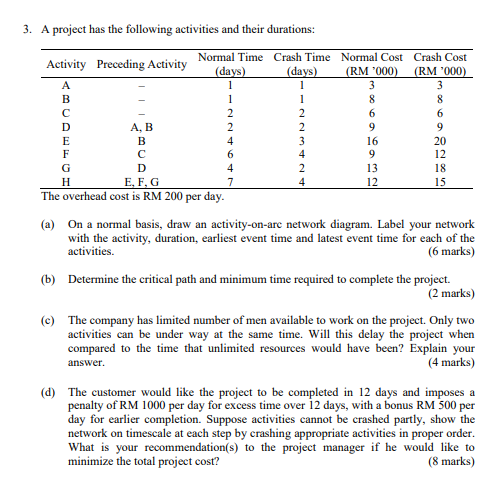 3. A project has the following activities and their durations:

| Activity | Preceding Activity | Normal Time (days) | Crash Time (days) | Normal Cost (RM '000) | Crash Cost (RM '000) |
|---|---|---|---|---|---|
| A | – | 1 | 1 | 3 | 3 |
| B | – | 1 | 1 | 8 | 8 |
| C | – | 2 | 2 | 6 | 6 |
| D | A, B | 2 | 2 | 9 | 9 |
| E | B | 4 | 3 | 16 | 20 |
| F | C | 6 | 4 | 9 | 12 |
| G | D | 4 | 2 | 13 | 18 |
| H | E, F, G | 7 | 4 | 12 | 15 |

The overhead cost is RM 200 per day.

(a) On a normal basis, draw an activity-on-arc network diagram. Label your network with the activity, duration, earliest event time and latest event time for each of the activities. (6 marks)

(b) Determine the critical path and minimum time required to complete the project. (2 marks)

(c) The company has limited number of men available to work on the project. Only two activities can be under way at the same time. Will this delay the project when compared to the time that unlimited resources would have been? Explain your answer. (4 marks)

(d) The customer would like the project to be completed in 12 days and imposes a penalty of RM 1000 per day for excess time over 12 days, with a bonus RM 500 per day for earlier completion. Suppose activities cannot be crashed partly, show the network on timescale at each step by crashing appropriate activities in proper order. What is your recommendation(s) to the project manager if he would like to minimize the total project cost? (8 marks)